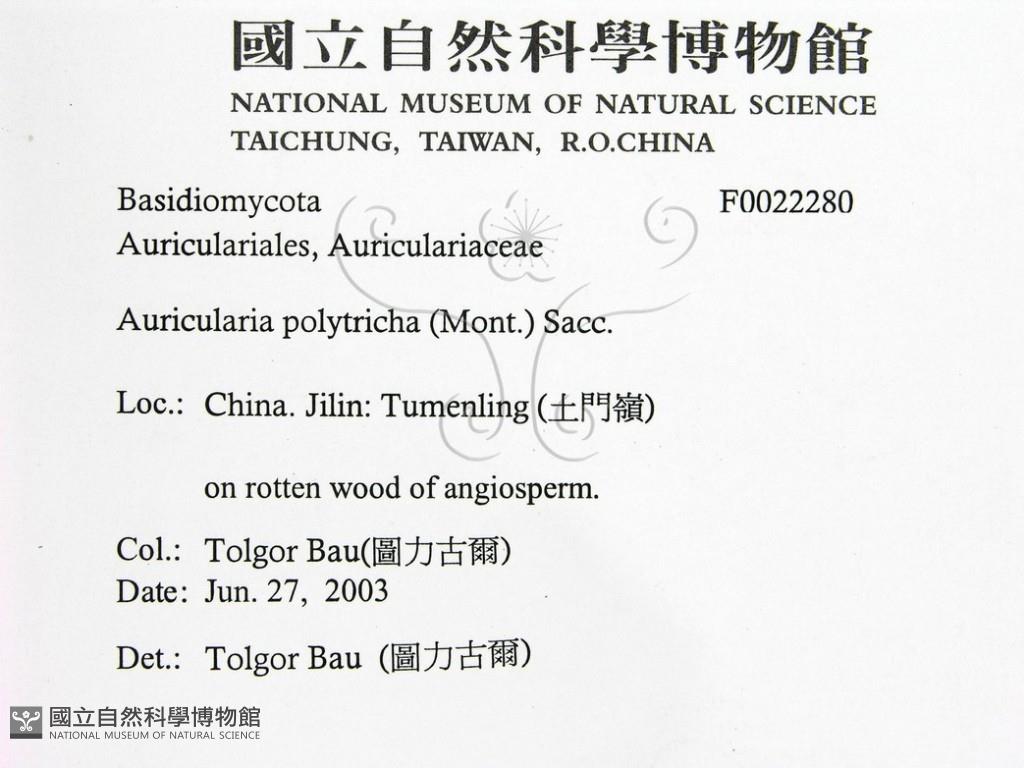 國立自然科學博物館
NATIONAL MUSEUM OF NATURAL SCIENCE
TAICHUNG, TAIWAN, R.O.CHINA

Basidiomycota F0022280
Auriculariales, Auriculariaceae

Auricularia polytricha (Mont.) Sacc.

Loc.: China. Jilin: Tumenling (土門嶺)

on rotten wood of angiosperm.

Col.: Tolgor Bau(圖力古爾)
Date: Jun. 27, 2003

Det.: Tolgor Bau (圖力古爾)

國立自然科學博物館
NATIONAL MUSEUM OF NATURAL SCIENCE